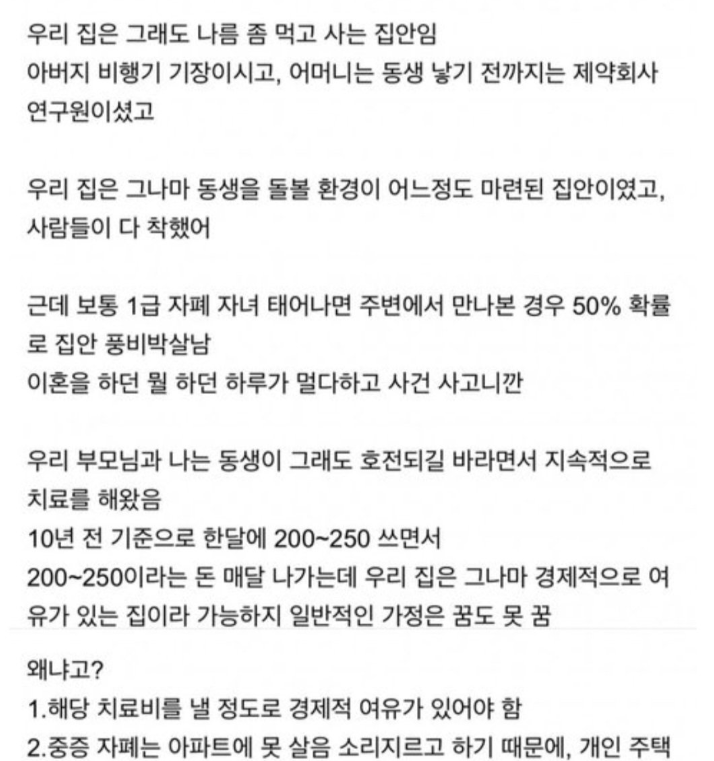 우리 집은 그래도 나름 좀 먹고 사는 집안임
아버지 비행기 기장이시고, 어머니는 동생 낳기 전까지는 제약회사 연구원이셨고

우리 집은 그나마 동생을 돌볼 환경이 어느정도 마련된 집안이였고, 사람들이 다 착했어

근데 보통 1급 자폐 자녀 태어나면 주변에서 만나본 경우 50% 확률로 집안 풍비박살남
이혼을 하던 뭘 하던 하루가 멀다하고 사건 사고니깐

우리 부모님과 나는 동생이 그래도 호전되길 바라면서 지속적으로 치료를 해왔음
10년 전 기준으로 한달에 200~250 쓰면서
200~250이라는 돈 매달 나가는데 우리 집은 그나마 경제적으로 여유가 있는 집이라 가능하지 일반적인 가정은 꿈도 못 꿈

왜냐고?
1.해당 치료비를 낼 정도로 경제적 여유가 있어야 함
2.중증 자폐는 아파트에 못 살음 소리지르고 하기 때문에, 개인 주택